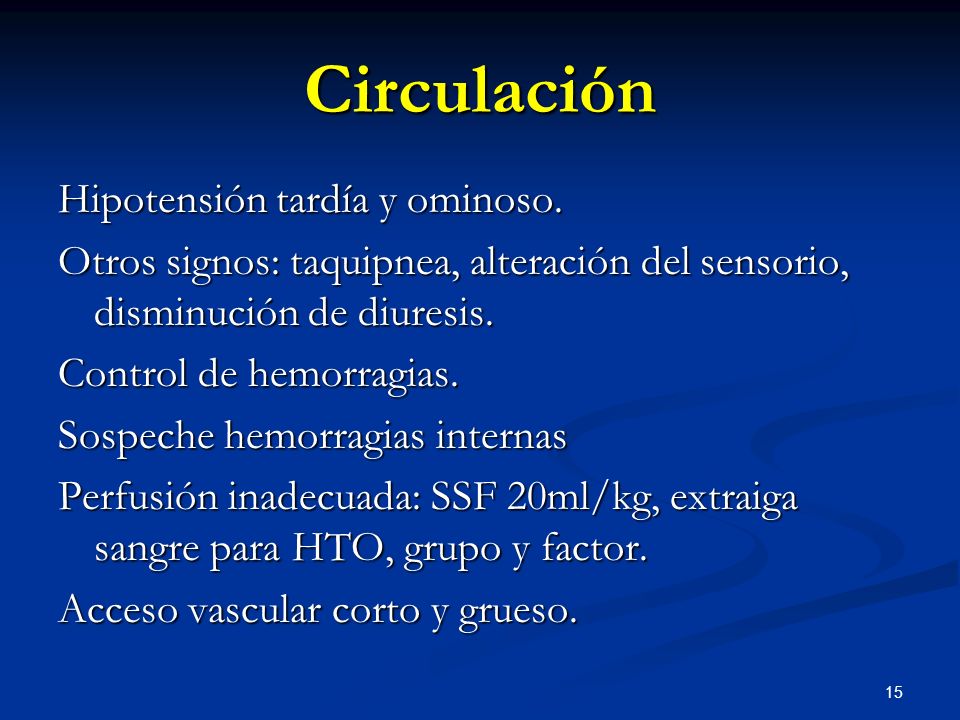 Circulación

Hipotensión tardía y ominoso.

Otros signos: taquipnea, alteración del sensorio, disminución de diuresis.

Control de hemorragias.

Sospeche hemorragias internas

Perfusión inadecuada: SSF 20ml/kg, extraiga sangre para HTO, grupo y factor.

Acceso vascular corto y grueso.

15